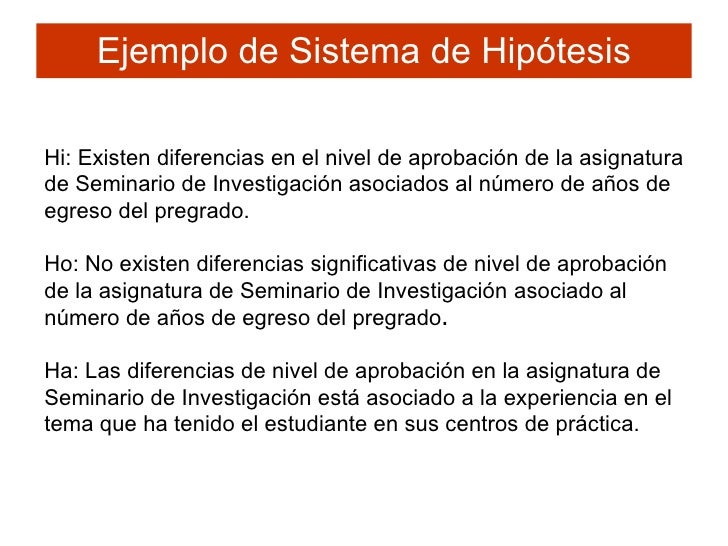 Ejemplo de Sistema de Hipótesis

Hi: Existen diferencias en el nivel de aprobación de la asignatura de Seminario de Investigación asociados al número de años de egreso del pregrado.

Ho: No existen diferencias significativas de nivel de aprobación de la asignatura de Seminario de Investigación asociado al número de años de egreso del pregrado.

Ha: Las diferencias de nivel de aprobación en la asignatura de Seminario de Investigación está asociado a la experiencia en el tema que ha tenido el estudiante en sus centros de práctica.